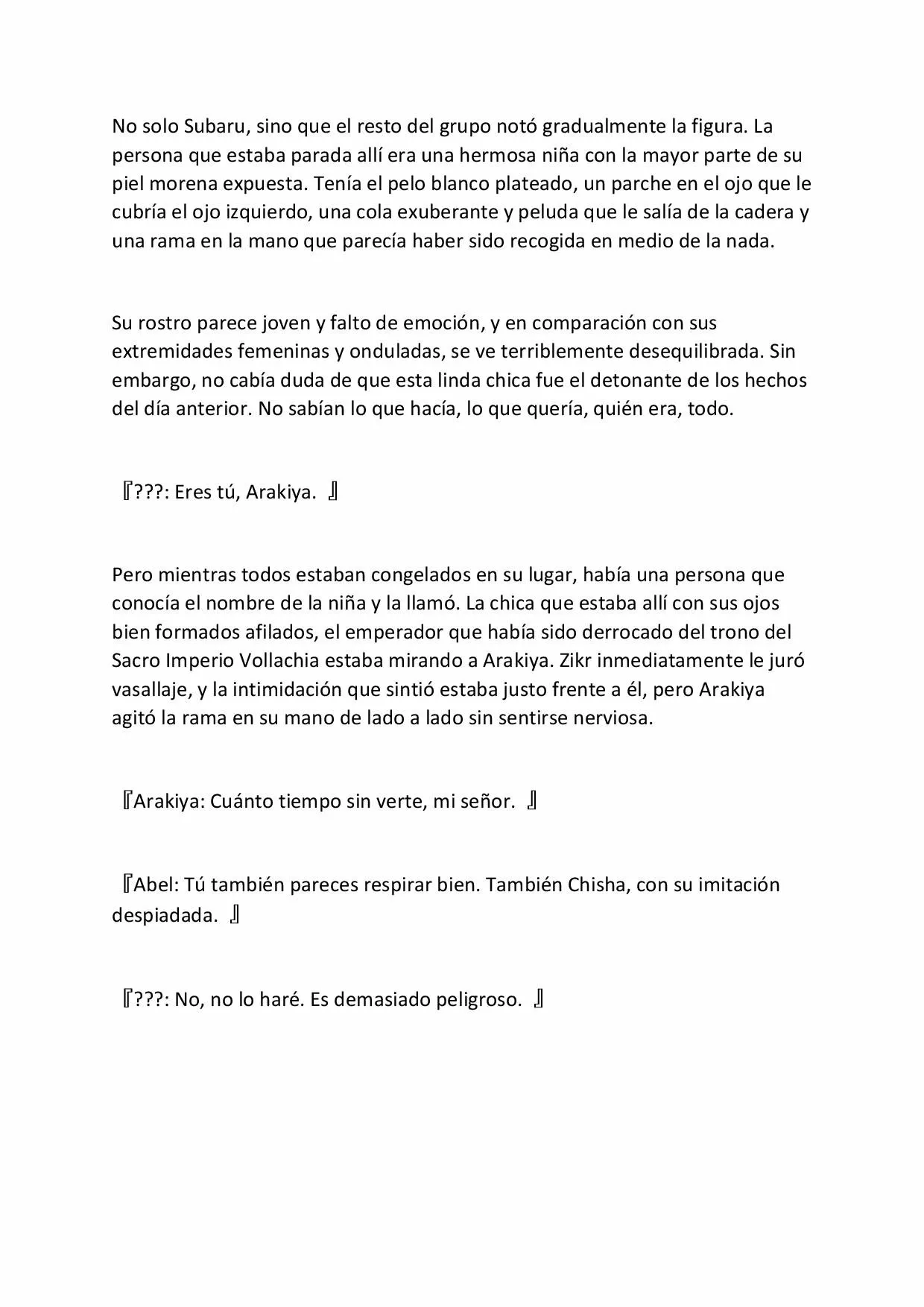 No solo Subaru, sino que el resto del grupo notó gradualmente la figura. La persona que estaba parada allí era una hermosa niña con la mayor parte de su piel morena expuesta. Tenía el pelo blanco plateado, un parche en el ojo que le cubría el ojo izquierdo, una cola exuberante y peluda que le salía de la cadera y una rama en la mano que parecía haber sido recogida en medio de la nada.

Su rostro parece joven y falto de emoción, y en comparación con sus extremidades femeninas y onduladas, se ve terriblemente desequilibrada. Sin embargo, no cabía duda de que esta linda chica fue el detonante de los hechos del día anterior. No sabían lo que hacía, lo que quería, quién era, todo.

『???: Eres tú, Arakiya. 』

Pero mientras todos estaban congelados en su lugar, había una persona que conocía el nombre de la niña y la llamó. La chica que estaba allí con sus ojos bien formados afilados, el emperador que había sido derrocado del trono del Sacro Imperio Vollachia estaba mirando a Arakiya. Zikr inmediatamente le juró vasallaje, y la intimidación que sintió estaba justo frente a él, pero Arakiya agitó la rama en su mano de lado a lado sin sentirse nerviosa.

『Arakiya: Cuánto tiempo sin verte, mi señor. 』

『Abel: Tú también pareces respirar bien. También Chisha, con su imitación despiadada. 』

『???: No, no lo haré. Es demasiado peligroso. 』